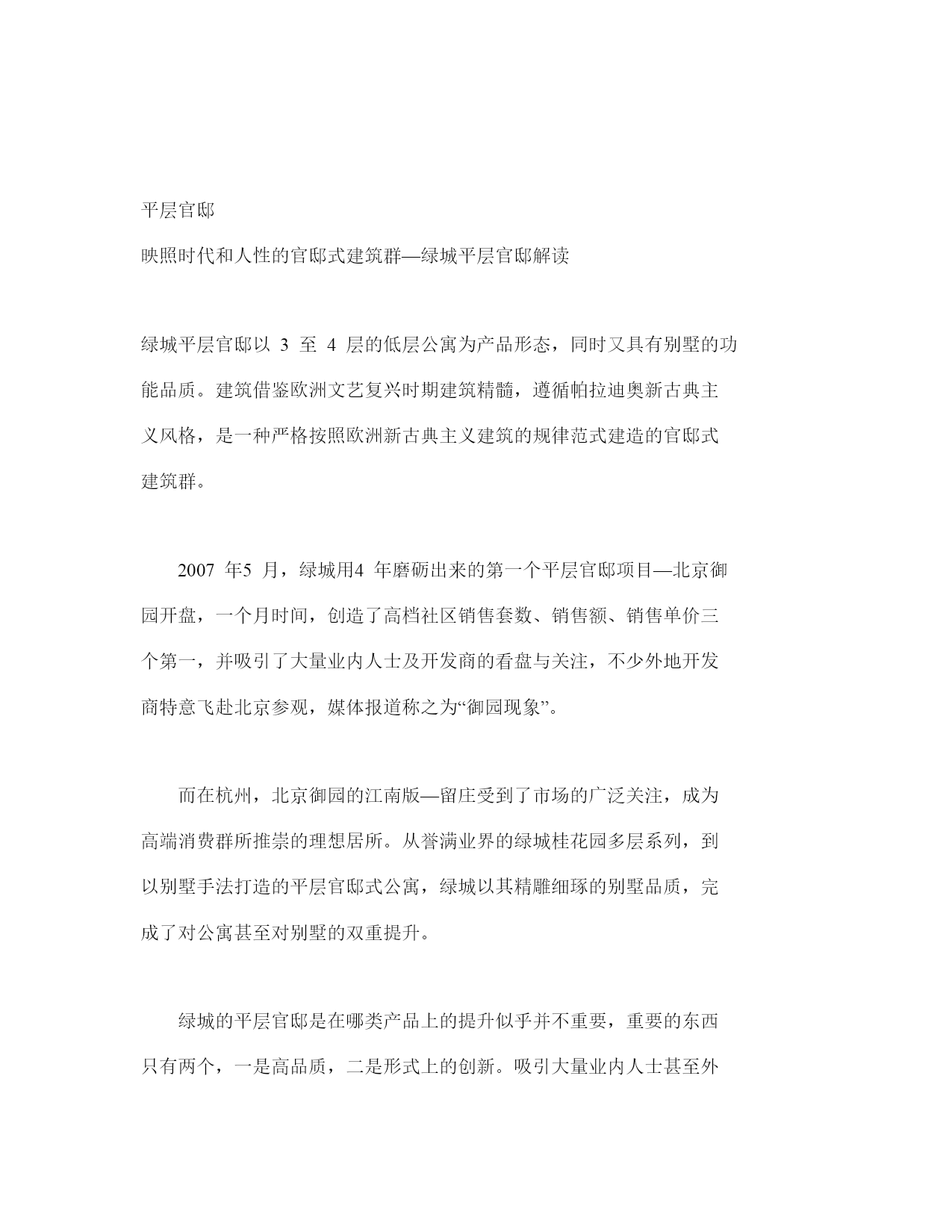 平层官邸

映照时代和人性的官邸式建筑群—绿城平层官邸解读

绿城平层官邸以 3 至 4 层的低层公寓为产品形态，同时又具有别墅的功能品质。建筑借鉴欧洲文艺复兴时期建筑精髓，遵循帕拉迪奥新古典主义风格，是一种严格按照欧洲新古典主义建筑的规律范式建造的官邸式建筑群。

2007 年5 月，绿城用4 年磨砺出来的第一个平层官邸项目—北京御园开盘，一个月时间，创造了高档社区销售套数、销售额、销售单价三个第一，并吸引了大量业内人士及开发商的看盘与关注，不少外地开发商特意飞赴北京参观，媒体报道称之为“御园现象”。

而在杭州，北京御园的江南版—留庄受到了市场的广泛关注，成为高端消费群所推崇的理想居所。从誉满业界的绿城桂花园多层系列，到以别墅手法打造的平层官邸式公寓，绿城以其精雕细琢的别墅品质，完成了对公寓甚至对别墅的双重提升。

绿城的平层官邸是在哪类产品上的提升似乎并不重要，重要的东西只有两个，一是高品质，二是形式上的创新。吸引大量业内人士甚至外